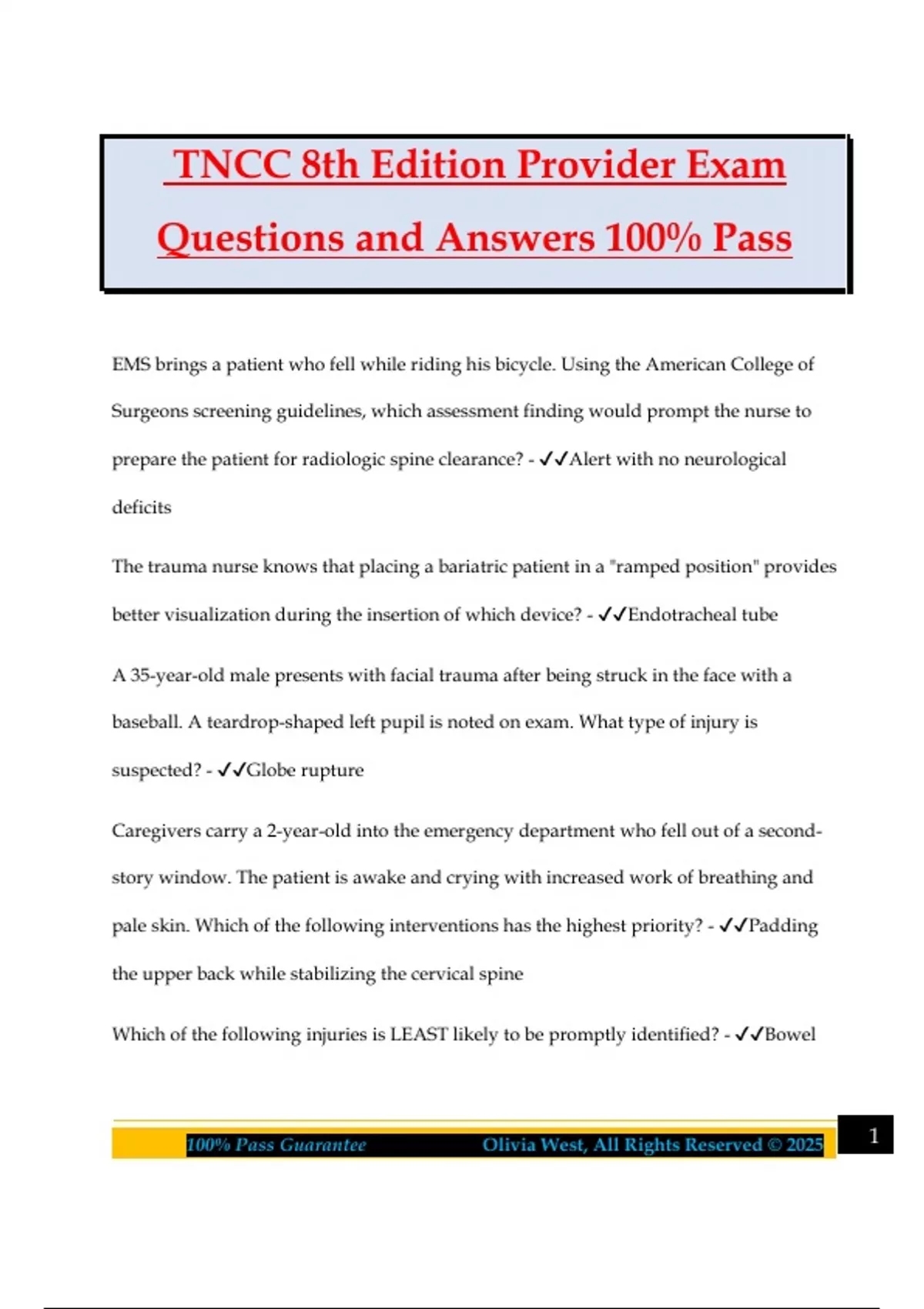 TNCC 8th Edition Provider Exam Questions and Answers 100% Pass

EMS brings a patient who fell while riding his bicycle. Using the American College of Surgeons screening guidelines, which assessment finding would prompt the nurse to prepare the patient for radiologic spine clearance? - ✓✓Alert with no neurological deficits

The trauma nurse knows that placing a bariatric patient in a "ramped position" provides better visualization during the insertion of which device? - ✓✓Endotracheal tube

A 35-year-old male presents with facial trauma after being struck in the face with a baseball. A teardrop-shaped left pupil is noted on exam. What type of injury is suspected? - ✓✓Globe rupture

Caregivers carry a 2-year-old into the emergency department who fell out of a second-story window. The patient is awake and crying with increased work of breathing and pale skin. Which of the following interventions has the highest priority? - ✓✓Padding the upper back while stabilizing the cervical spine

Which of the following injuries is LEAST likely to be promptly identified? - ✓✓Bowel

100% Pass Guarantee Olivia West, All Rights Reserved © 2025 1